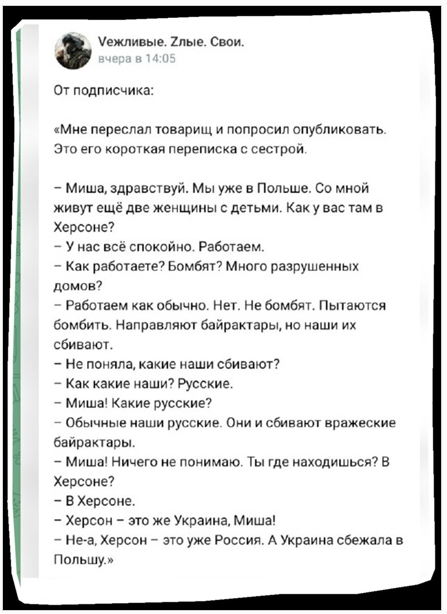 Vежливые. Zлые. Свои.
вчера в 14:05

От подписчика:

«Мне переслал товарищ и попросил опубликовать. Это его короткая переписка с сестрой.

– Миша, здравствуй. Мы уже в Польше. Со мной живут ещё две женщины с детьми. Как у вас там в Херсоне?
– У нас всё спокойно. Работаем.
– Как работаете? Бомбят? Много разрушенных домов?
– Работаем как обычно. Нет. Не бомбят. Пытаются бомбить. Направляют байрактары, но наши их сбивают.
– Не поняла, какие наши сбивают?
– Как какие наши? Русские.
– Миша! Какие русские?
– Обычные наши русские. Они и сбивают вражеские байрактары.
– Миша! Ничего не понимаю. Ты где находишься? В Херсоне?
– В Херсоне.
– Херсон – это же Украина, Миша!
– Не-а, Херсон – это уже Россия. А Украина сбежала в Польшу.»